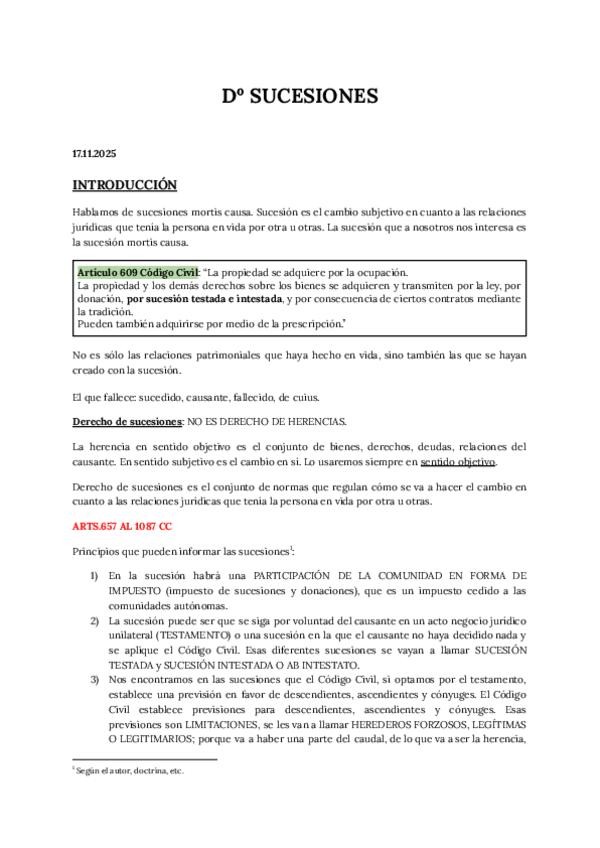 Dº SUCESIONES

17.11.2025

INTRODUCCIÓN

Hablamos de sucesiones mortis causa. Sucesión es el cambio subjetivo en cuanto a las relaciones jurídicas que tenía la persona en vida por otra u otras. La sucesión que a nosotros nos interesa es la sucesión mortis causa.

Artículo 609 Código Civil: "La propiedad se adquiere por la ocupación.
La propiedad y los demás derechos sobre los bienes se adquieren y transmiten por la ley, por donación, por sucesión testada e intestada, y por consecuencia de ciertos contratos mediante la tradición.
Pueden también adquirirse por medio de la prescripción."

No es sólo las relaciones patrimoniales que haya hecho en vida, sino también las que se hayan creado con la sucesión.

El que fallece: sucedido, causante, fallecido, de cuius.

Derecho de sucesiones: NO ES DERECHO DE HERENCIAS.

La herencia en sentido objetivo es el conjunto de bienes, derechos, deudas, relaciones del causante. En sentido subjetivo es el cambio en sí. Lo usaremos siempre en sentido objetivo.

Derecho de sucesiones es el conjunto de normas que regulan cómo se va a hacer el cambio en cuanto a las relaciones jurídicas que tenía la persona en vida por otra u otras.

ARTS.657 AL 1087 CC

Principios que pueden informar las sucesiones$^1$:

1) En la sucesión habrá una PARTICIPACIÓN DE LA COMUNIDAD EN FORMA DE IMPUESTO (impuesto de sucesiones y donaciones), que es un impuesto cedido a las comunidades autónomas.
2) La sucesión puede ser que se siga por voluntad del causante en un acto negocio jurídico unilateral (TESTAMENTO) o una sucesión en la que el causante no haya decidido nada y se aplique el Código Civil. Esas diferentes sucesiones se vayan a llamar SUCESIÓN TESTADA y SUCESIÓN INTESTADA O AB INTESTATO.
3) Nos encontramos en las sucesiones que el Código Civil, si optamos por el testamento, establece una previsión en favor de descendientes, ascendientes y cónyuges. El Código Civil establece previsiones para descendientes, ascendientes y cónyuges. Esas previsiones son LIMITACIONES, se les van a llamar HEREDEROS FORZOSOS, LEGÍTIMAS O LEGITIMARIOS; porque va a haber una parte del caudal, de lo que va a ser la herencia,

$^1$ Según el autor, doctrina, etc.